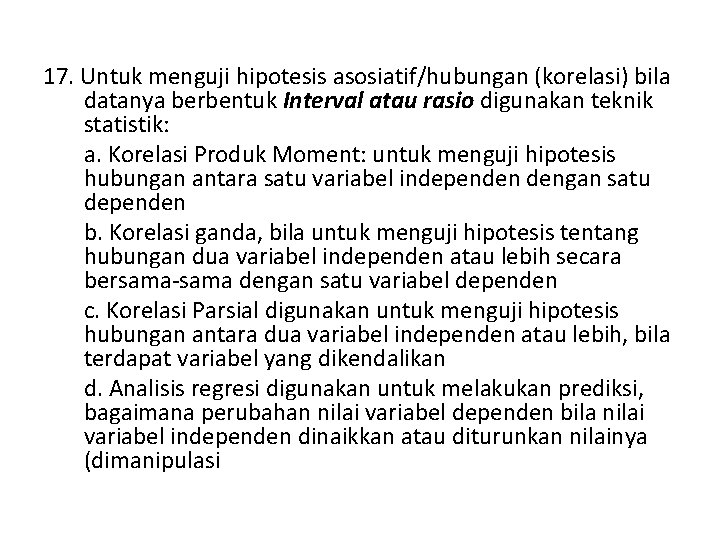 17. Untuk menguji hipotesis asosiatif/hubungan (korelasi) bila datanya berbentuk Interval atau rasio digunakan teknik statistik:

a. Korelasi Produk Moment: untuk menguji hipotesis hubungan antara satu variabel independen dengan satu dependen

b. Korelasi ganda, bila untuk menguji hipotesis tentang hubungan dua variabel independen atau lebih secara bersama-sama dengan satu variabel dependen

c. Korelasi Parsial digunakan untuk menguji hipotesis hubungan antara dua variabel independen atau lebih, bila terdapat variabel yang dikendalikan

d. Analisis regresi digunakan untuk melakukan prediksi, bagaimana perubahan nilai variabel dependen bila nilai variabel independen dinaikkan atau diturunkan nilainya (dimanipulasi